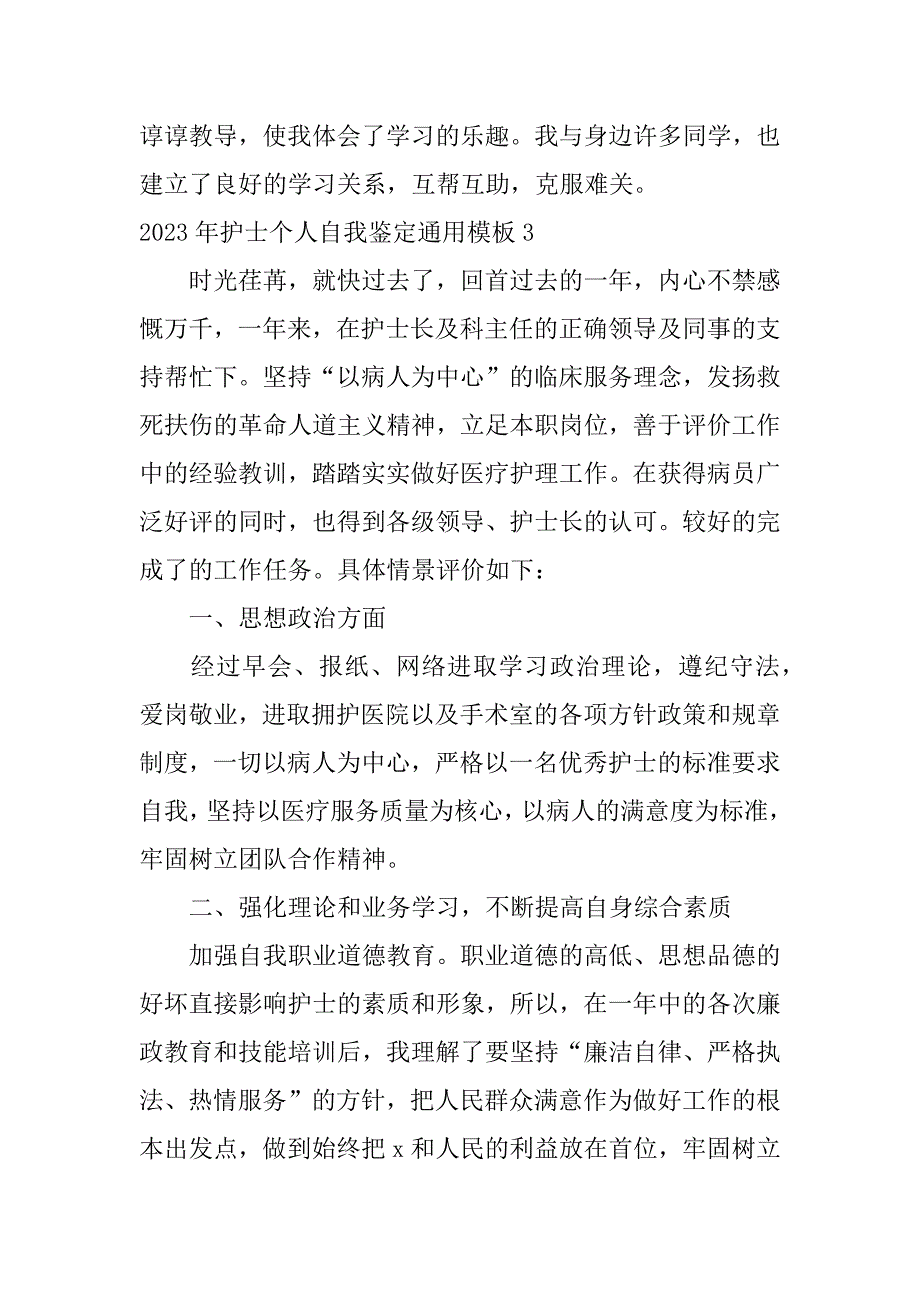 谆谆教导，使我体会了学习的乐趣。我与身边许多同学，也建立了良好的学习关系，互帮互助，克服难关。

2023 年护士个人自我鉴定通用模板 3

时光荏苒，就快过去了，回首过去的一年，内心不禁感慨万千，一年来，在护士长及科主任的正确领导及同事的支持帮忙下。坚持“以病人为中心”的临床服务理念，发扬救死扶伤的革命人道主义精神，立足本职岗位，善于评价工作中的经验教训，踏踏实实做好医疗护理工作。在获得病员广泛好评的同时，也得到各级领导、护士长的认可。较好的完成了的工作任务。具体情景评价如下：

一、思想政治方面

经过早会、报纸、网络进取学习政治理论，遵纪守法，爱岗敬业，进取拥护医院以及手术室的各项方针政策和规章制度，一切以病人为中心，严格以一名优秀护士的标准要求自我，坚持以医疗服务质量为核心，以病人的满意度为标准，牢固树立团队合作精神。

二、强化理论和业务学习，不断提高自身综合素质

加强自我职业道德教育。职业道德的高低、思想品德的好坏直接影响护士的素质和形象，所以，在一年中的各次廉政教育和技能培训后，我理解了要坚持“廉洁自律、严格执法、热情服务”的方针，把人民群众满意作为做好工作的根本出发点，做到始终把 x 和人民的利益放在首位，牢固树立